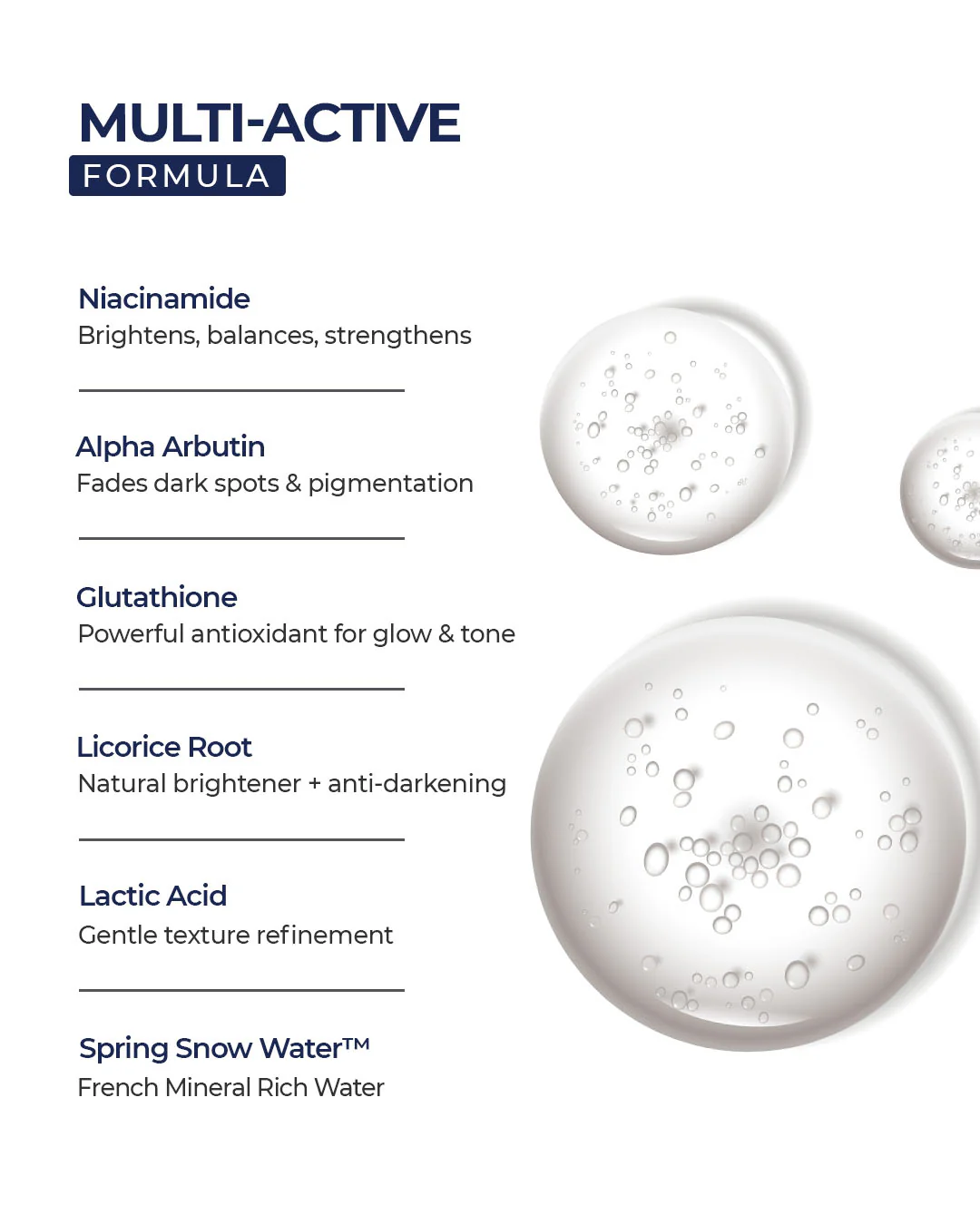 MULTI-ACTIVE
FORMULA

Niacinamide
Brightens, balances, strengthens

Alpha Arbutin
Fades dark spots & pigmentation

Glutathione
Powerful antioxidant for glow & tone

Licorice Root
Natural brightener + anti-darkening

Lactic Acid
Gentle texture refinement

Spring Snow Water™
French Mineral Rich Water